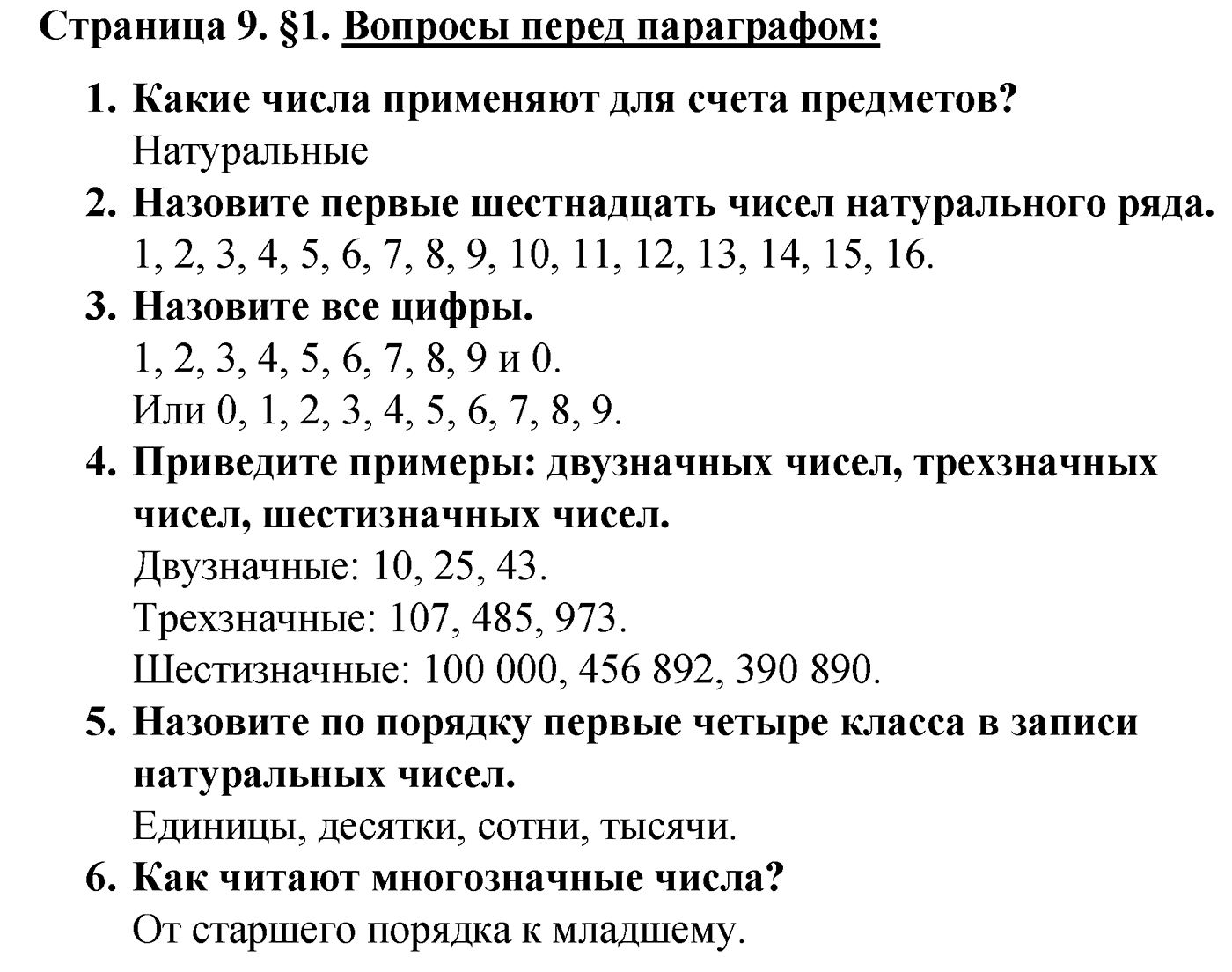 Страница 9. §1. Вопросы перед параграфом:

1. Какие числа применяют для счета предметов?
Натуральные

2. Назовите первые шестнадцать чисел натурального ряда.
1, 2, 3, 4, 5, 6, 7, 8, 9, 10, 11, 12, 13, 14, 15, 16.

3. Назовите все цифры.
1, 2, 3, 4, 5, 6, 7, 8, 9 и 0.
Или 0, 1, 2, 3, 4, 5, 6, 7, 8, 9.

4. Приведите примеры: двузначных чисел, трехзначных чисел, шестизначных чисел.
Двузначные: 10, 25, 43.
Трехзначные: 107, 485, 973.
Шестизначные: 100 000, 456 892, 390 890.

5. Назовите по порядку первые четыре класса в записи натуральных чисел.
Единицы, десятки, сотни, тысячи.

6. Как читают многозначные числа?
От старшего порядка к младшему.